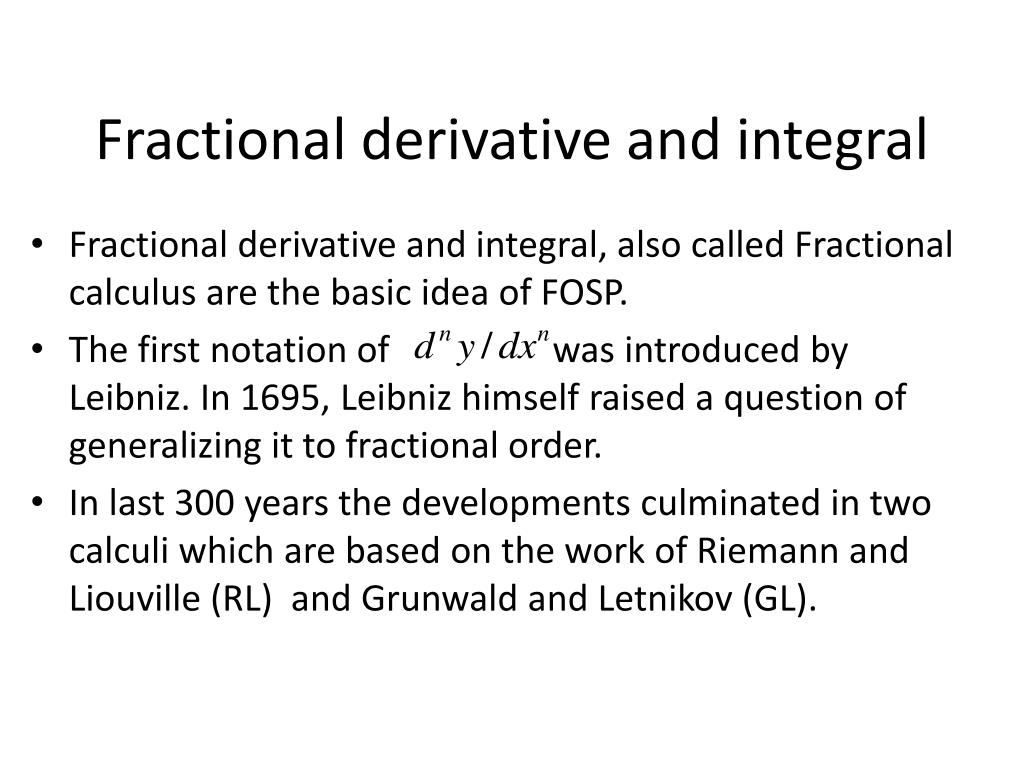 Fractional derivative and integral

• Fractional derivative and integral, also called Fractional calculus are the basic idea of FOSP.
• The first notation of $d^n y / dx^n$ was introduced by Leibniz. In 1695, Leibniz himself raised a question of generalizing it to fractional order.
• In last 300 years the developments culminated in two calculi which are based on the work of Riemann and Liouville (RL) and Grunwald and Letnikov (GL).